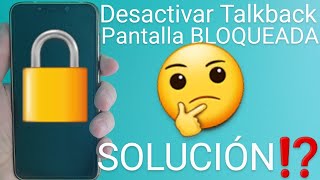 Desactivar Talkback
Pantalla BLOQUEADA

SOLUCIÓN⁉